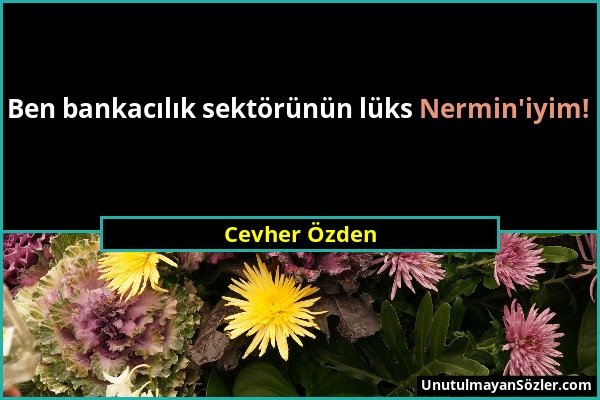 Ben bankacılık sektörünün lüks Nermin'iyim!

Cevher Özden

UnutulmayanSözler.com